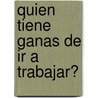 quien tiene ganas de ir a trabajar?